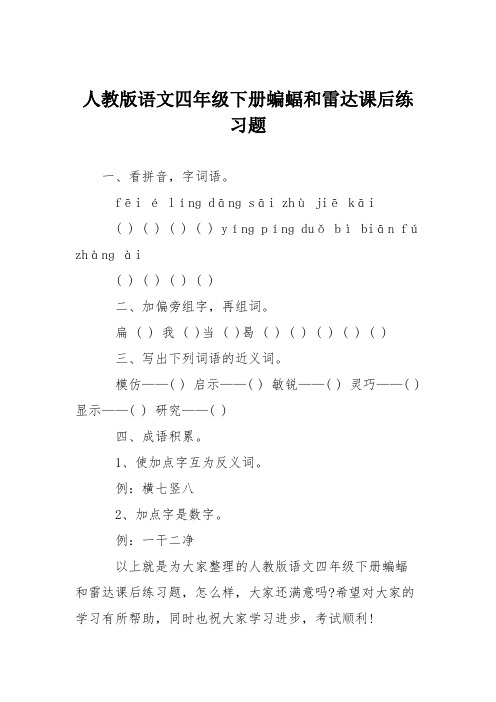 人教版语文四年级下册蝙蝠和雷达课后练习题

一、看拼音，字词语。

fēi é líng dāng sāi zhù jiē kāi

( ) ( ) ( ) ( ) yíng píng duǒ bì biān fú zhàng ài

( ) ( ) ( ) ( )

二、加偏旁组字，再组词。

扁 ( ) 我 ( )当 ( )曷 ( ) ( ) ( ) ( ) ( )

三、写出下列词语的近义词。

模仿——( ) 启示——( ) 敏锐——( ) 灵巧——( ) 显示——( ) 研究——( )

四、成语积累。

1、使加点字互为反义词。

例：横七竖八

2、加点字是数字。

例：一干二净

以上就是为大家整理的人教版语文四年级下册蝙蝠和雷达课后练习题，怎么样，大家还满意吗?希望对大家的学习有所帮助，同时也祝大家学习进步，考试顺利!